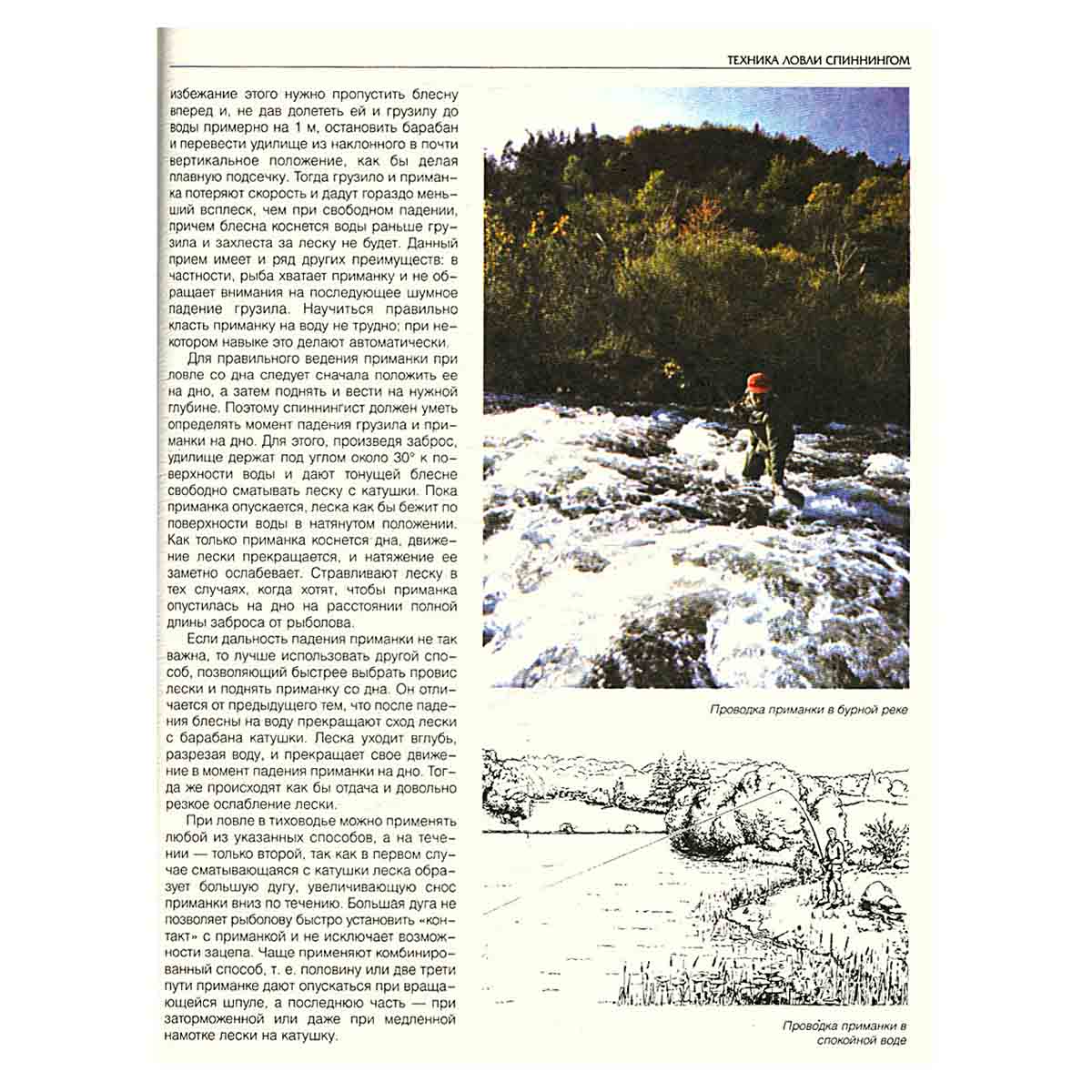 ТЕХНИКА ЛОВЛИ СПИННИНГОМ

избежание этого нужно пропустить блесну вперед и, не дав долететь ей и грузилу до воды примерно на 1 м, остановить барабан и перевести удилище из наклонного в почти вертикальное положение, как бы делая плавную подсечку. Тогда грузило и приманка потеряют скорость и дадут гораздо меньший всплеск, чем при свободном падении, причем блесна коснется воды раньше грузила и захлеста за леску не будет. Данный прием имеет и ряд других преимуществ: в частности, рыба хватает приманку и не обращает внимания на последующее шумное падение грузила. Научиться правильно класть приманку на воду не трудно; при некотором навыке это делают автоматически.

Для правильного ведения приманки при ловле со дна следует сначала положить ее на дно, а затем поднять и вести на нужной глубине. Поэтому спиннингист должен уметь определять момент падения грузила и приманки на дно. Для этого, произведя заброс, удилище держат под углом около 30° к поверхности воды и дают тонущей блесне свободно сматывать леску с катушки. Пока приманка опускается, леска как бы бежит по поверхности воды в натянутом положении. Как только приманка коснется дна, движение лески прекращается, и натяжение ее заметно ослабевает. Стравливают леску в тех случаях, когда хотят, чтобы приманка опустилась на дно на расстоянии полной длины заброса от рыболова.

Если дальность падения приманки не так важна, то лучше использовать другой способ, позволяющий быстрее выбрать провис лески и поднять приманку со дна. Он отличается от предыдущего тем, что после падения блесны на воду прекращают сход лески с барабана катушки. Леска уходит вглубь, разрезая воду, и прекращает свое движение в момент падения приманки на дно. Тогда же происходят как бы отдача и довольно резкое ослабление лески.

При ловле в тиховодье можно применять любой из указанных способов, а на течении — только второй, так как в первом случае сматывающаяся с катушки леска образует большую дугу, увеличивающую снос приманки вниз по течению. Большая дуга не позволяет рыболову быстро установить «контакт» с приманкой и не исключает возможности зацепа. Чаще применяют комбинированный способ, т. е. половину или две трети пути приманке дают опускаться при вращающейся шпуле, а последнюю часть — при заторможенной или даже при медленной намотке лески на катушку.

Проводка приманки в бурной реке

Проводка приманки в спокойной воде